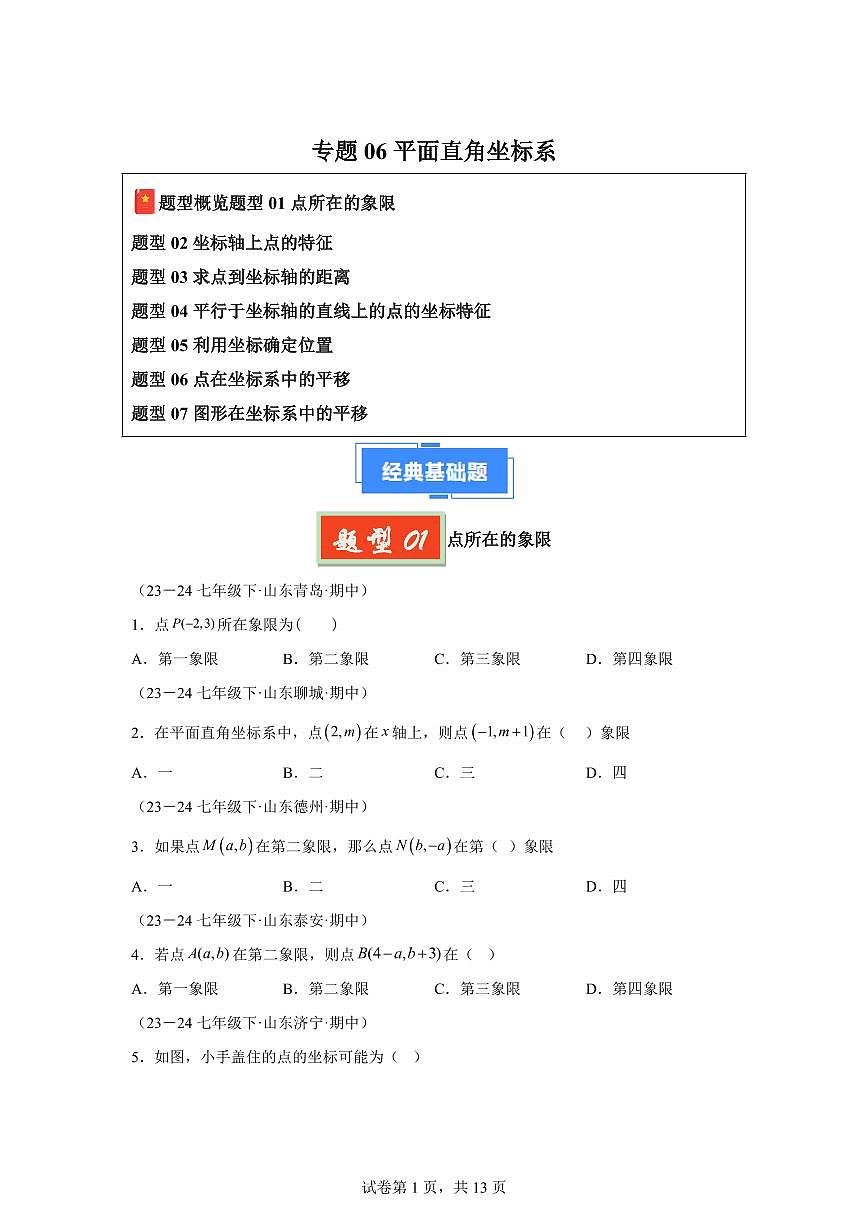 专题 06 平面直角坐标系

题型概览题型 01 点所在的象限

题型 02 坐标轴上点的特征

题型 03 求点到坐标轴的距离

题型 04 平行于坐标轴的直线上的点的坐标特征

题型 05 利用坐标确定位置

题型 06 点在坐标系中的平移

题型 07 图形在坐标系中的平移

经典基础题

题型 01 点所在的象限

（23－24 七年级下·山东青岛·期中）

1．点 $P(-2,3)$ 所在象限为(　　)

A．第一象限　　B．第二象限　　C．第三象限　　D．第四象限

（23－24 七年级下·山东聊城·期中）

2．在平面直角坐标系中，点 $(2,m)$ 在 $x$ 轴上，则点 $(-1,m+1)$ 在（　）象限

A．一　　B．二　　C．三　　D．四

（23－24 七年级下·山东德州·期中）

3．如果点 $M(a,b)$ 在第二象限，那么点 $N(b,-a)$ 在第（　）象限

A．一　　B．二　　C．三　　D．四

（23－24 七年级下·山东泰安·期中）

4．若点 $A(a,b)$ 在第二象限，则点 $B(4-a,b+3)$ 在（　）

A．第一象限　　B．第二象限　　C．第三象限　　D．第四象限

（23－24 七年级下·山东济宁·期中）

5．如图，小手盖住的点的坐标可能为（　）

试卷第 1 页，共 13 页